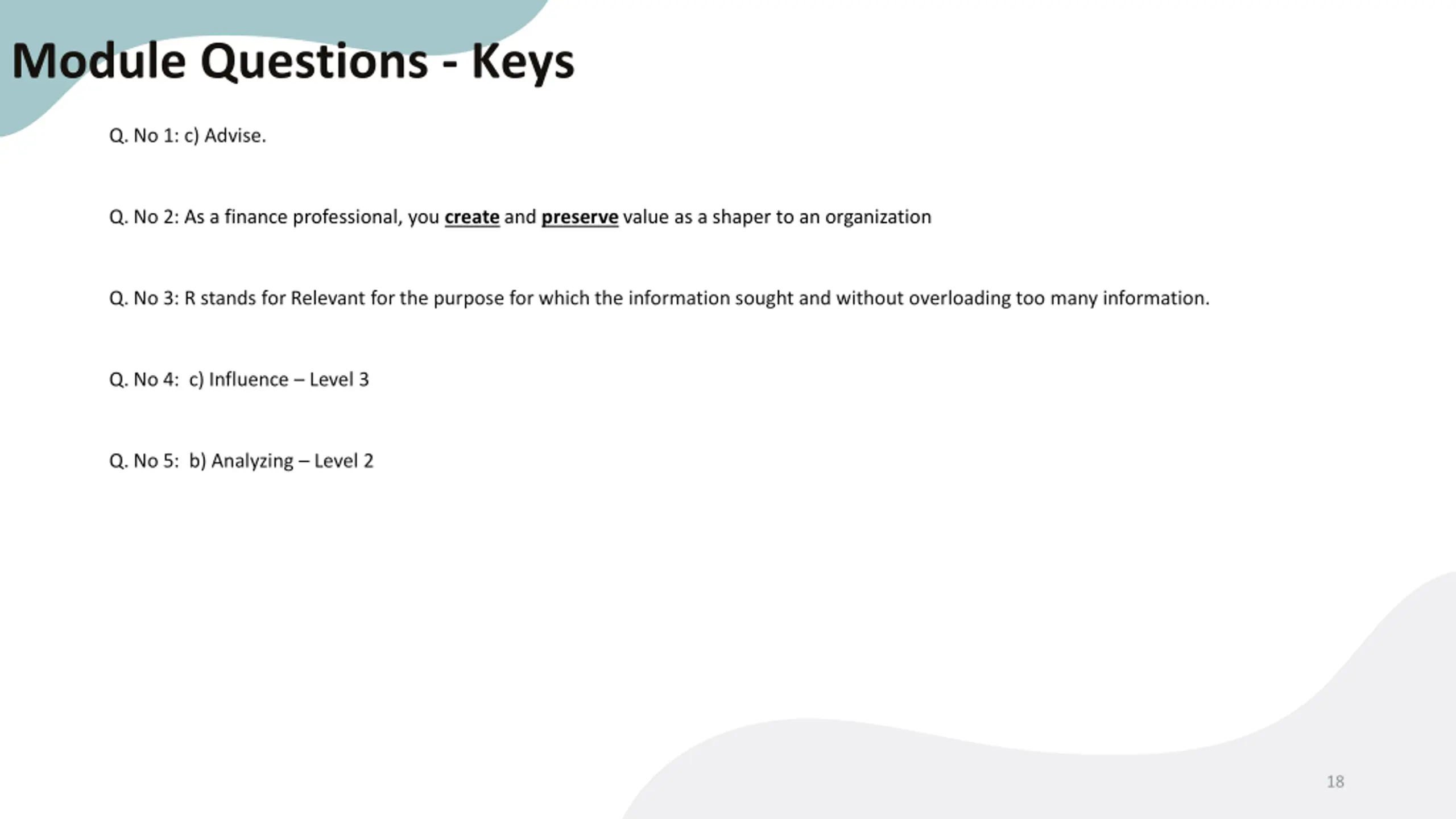 Module Questions - Keys

Q. No 1: c) Advise.

Q. No 2: As a finance professional, you create and preserve value as a shaper to an organization

Q. No 3: R stands for Relevant for the purpose for which the information sought and without overloading too many information.

Q. No 4: c) Influence – Level 3

Q. No 5: b) Analyzing – Level 2

18